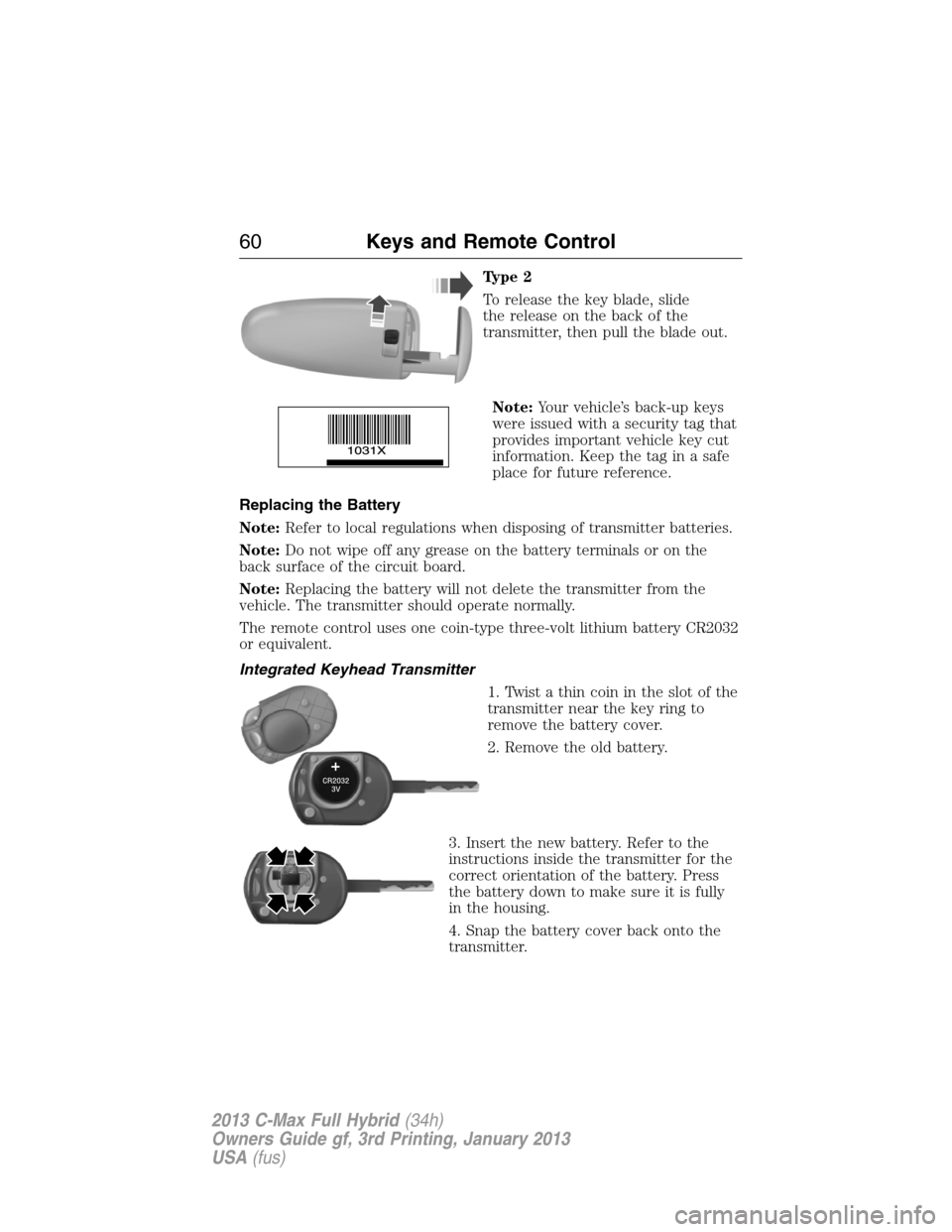 60 Keys and Remote Control

Type 2

To release the key blade, slide the release on the back of the transmitter, then pull the blade out.

1031X

Note: Your vehicle's back-up keys were issued with a security tag that provides important vehicle key cut information. Keep the tag in a safe place for future reference.

Replacing the Battery

Note: Refer to local regulations when disposing of transmitter batteries.

Note: Do not wipe off any grease on the battery terminals or on the back surface of the circuit board.

Note: Replacing the battery will not delete the transmitter from the vehicle. The transmitter should operate normally.

The remote control uses one coin-type three-volt lithium battery CR2032 or equivalent.

Integrated Keyhead Transmitter

+
CR2032
3V

1. Twist a thin coin in the slot of the transmitter near the key ring to remove the battery cover.

2. Remove the old battery.

3. Insert the new battery. Refer to the instructions inside the transmitter for the correct orientation of the battery. Press the battery down to make sure it is fully in the housing.

4. Snap the battery cover back onto the transmitter.

2013 C-Max Full Hybrid (34h)
Owners Guide gf, 3rd Printing, January 2013
USA (fus)

carmanualsonline.info